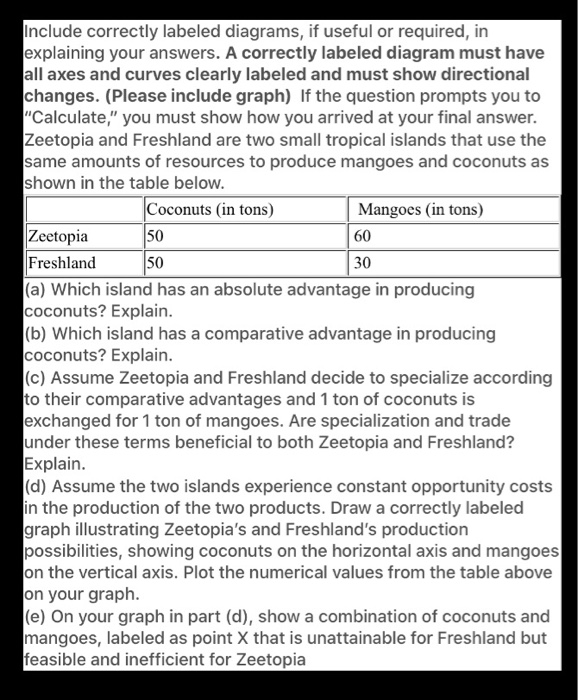 Include correctly labeled diagrams, if useful or required, in explaining your answers. A correctly labeled diagram must have all axes and curves clearly labeled and must show directional changes. (Please include graph) If the question prompts you to "Calculate," you must show how you arrived at your final answer. Zeetopia and Freshland are two small tropical islands that use the same amounts of resources to produce mangoes and coconuts as shown in the table below.

| | Coconuts (in tons) | Mangoes (in tons) |
|---|---|---|
| Zeetopia | 50 | 60 |
| Freshland | 50 | 30 |

(a) Which island has an absolute advantage in producing coconuts? Explain.
(b) Which island has a comparative advantage in producing coconuts? Explain.
(c) Assume Zeetopia and Freshland decide to specialize according to their comparative advantages and 1 ton of coconuts is exchanged for 1 ton of mangoes. Are specialization and trade under these terms beneficial to both Zeetopia and Freshland? Explain.
(d) Assume the two islands experience constant opportunity costs in the production of the two products. Draw a correctly labeled graph illustrating Zeetopia's and Freshland's production possibilities, showing coconuts on the horizontal axis and mangoes on the vertical axis. Plot the numerical values from the table above on your graph.
(e) On your graph in part (d), show a combination of coconuts and mangoes, labeled as point X that is unattainable for Freshland but feasible and inefficient for Zeetopia